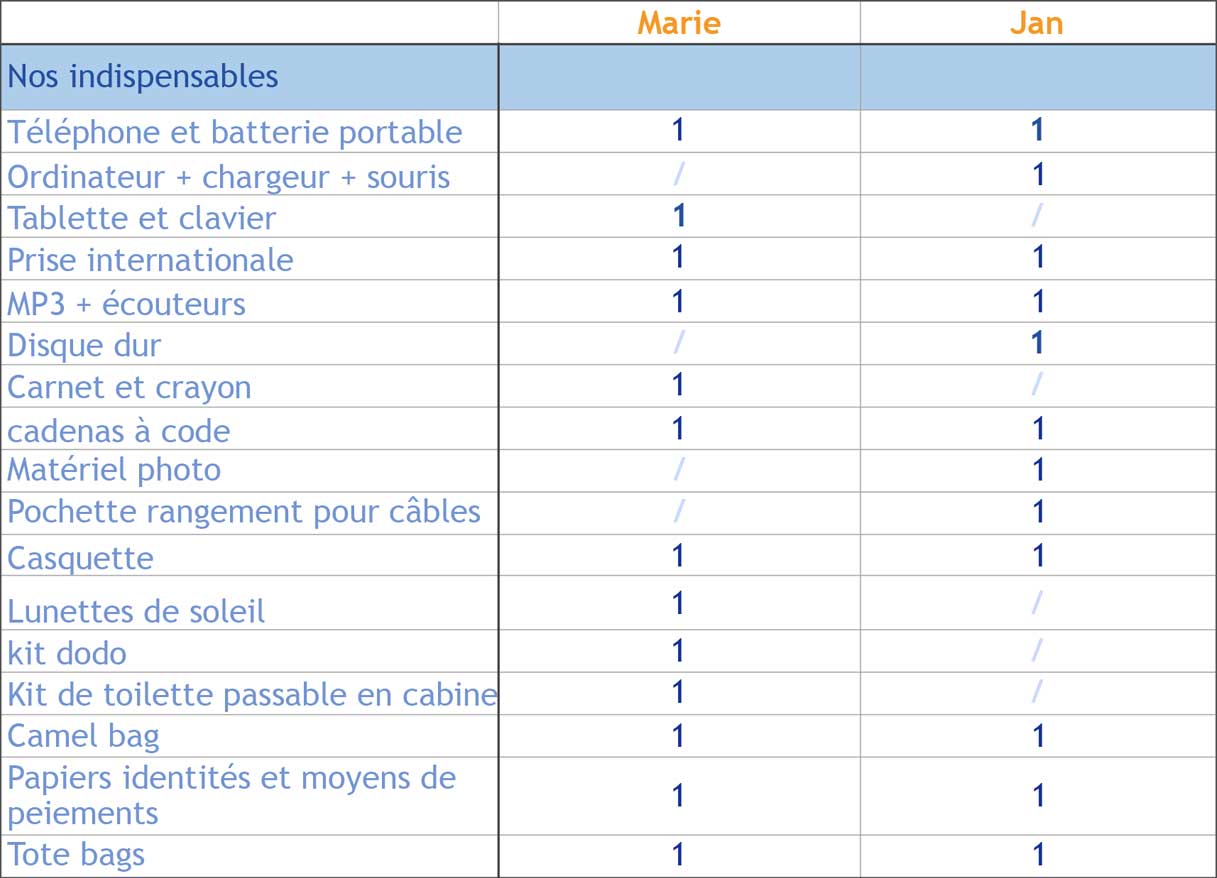 |  | Marie | Jan |
|---|---|---|
| Nos indispensables |  |  |
| Téléphone et batterie portable | 1 | 1 |
| Ordinateur + chargeur + souris | / | 1 |
| Tablette et clavier | 1 | / |
| Prise internationale | 1 | 1 |
| MP3 + écouteurs | 1 | 1 |
| Disque dur | / | 1 |
| Carnet et crayon | 1 | / |
| cadenas à code | 1 | 1 |
| Matériel photo | / | 1 |
| Pochette rangement pour câbles | / | 1 |
| Casquette | 1 | 1 |
| Lunettes de soleil | 1 | / |
| kit dodo | 1 | / |
| Kit de toilette passable en cabine | 1 | / |
| Camel bag | 1 | 1 |
| Papiers identités et moyens de peiements | 1 | 1 |
| Tote bags | 1 | 1 |